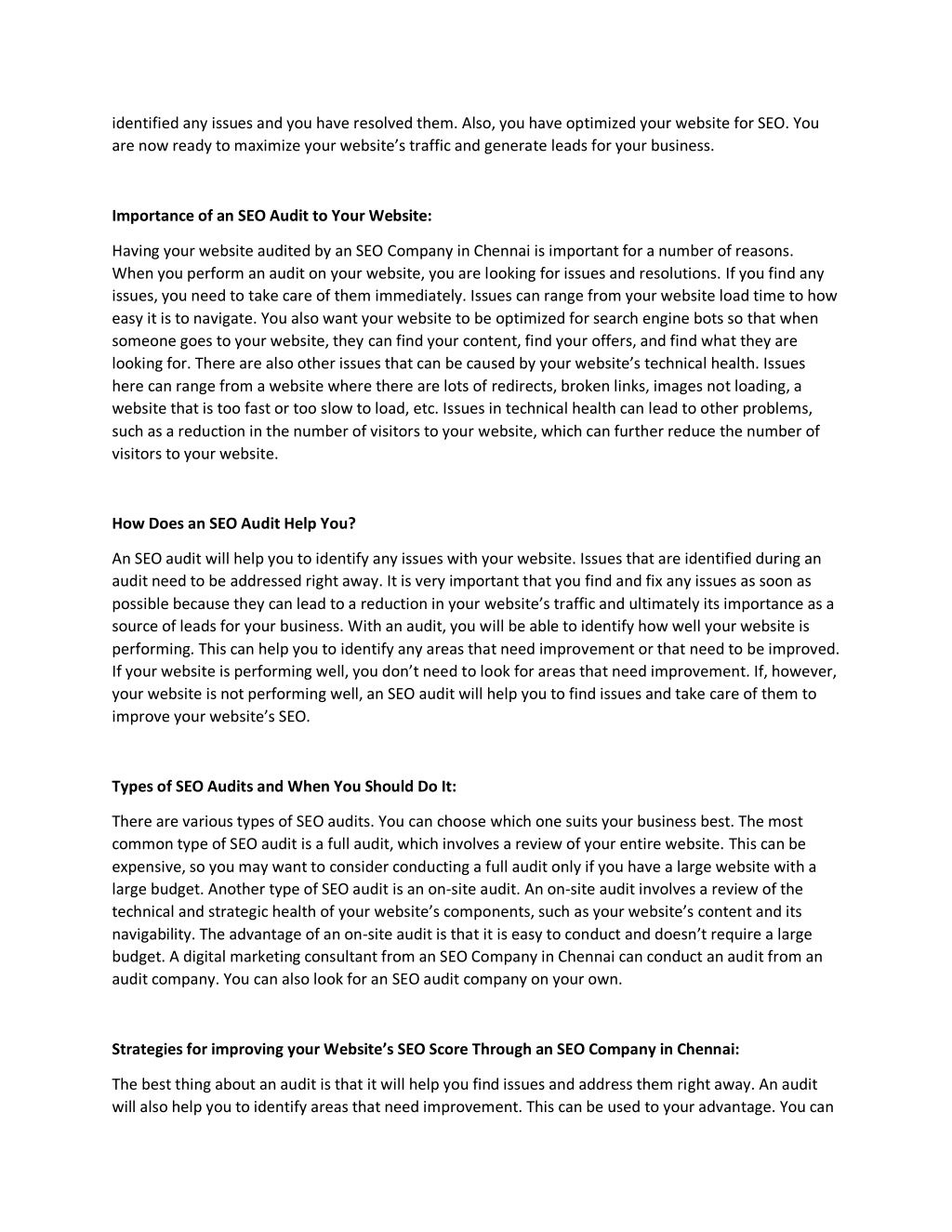 identified any issues and you have resolved them. Also, you have optimized your website for SEO. You are now ready to maximize your website's traffic and generate leads for your business.

Importance of an SEO Audit to Your Website:

Having your website audited by an SEO Company in Chennai is important for a number of reasons. When you perform an audit on your website, you are looking for issues and resolutions. If you find any issues, you need to take care of them immediately. Issues can range from your website load time to how easy it is to navigate. You also want your website to be optimized for search engine bots so that when someone goes to your website, they can find your content, find your offers, and find what they are looking for. There are also other issues that can be caused by your website's technical health. Issues here can range from a website where there are lots of redirects, broken links, images not loading, a website that is too fast or too slow to load, etc. Issues in technical health can lead to other problems, such as a reduction in the number of visitors to your website, which can further reduce the number of visitors to your website.

How Does an SEO Audit Help You?

An SEO audit will help you to identify any issues with your website. Issues that are identified during an audit need to be addressed right away. It is very important that you find and fix any issues as soon as possible because they can lead to a reduction in your website's traffic and ultimately its importance as a source of leads for your business. With an audit, you will be able to identify how well your website is performing. This can help you to identify any areas that need improvement or that need to be improved. If your website is performing well, you don't need to look for areas that need improvement. If, however, your website is not performing well, an SEO audit will help you to find issues and take care of them to improve your website's SEO.

Types of SEO Audits and When You Should Do It:

There are various types of SEO audits. You can choose which one suits your business best. The most common type of SEO audit is a full audit, which involves a review of your entire website. This can be expensive, so you may want to consider conducting a full audit only if you have a large website with a large budget. Another type of SEO audit is an on-site audit. An on-site audit involves a review of the technical and strategic health of your website's components, such as your website's content and its navigability. The advantage of an on-site audit is that it is easy to conduct and doesn't require a large budget. A digital marketing consultant from an SEO Company in Chennai can conduct an audit from an audit company. You can also look for an SEO audit company on your own.

Strategies for improving your Website's SEO Score Through an SEO Company in Chennai:

The best thing about an audit is that it will help you find issues and address them right away. An audit will also help you to identify areas that need improvement. This can be used to your advantage. You can